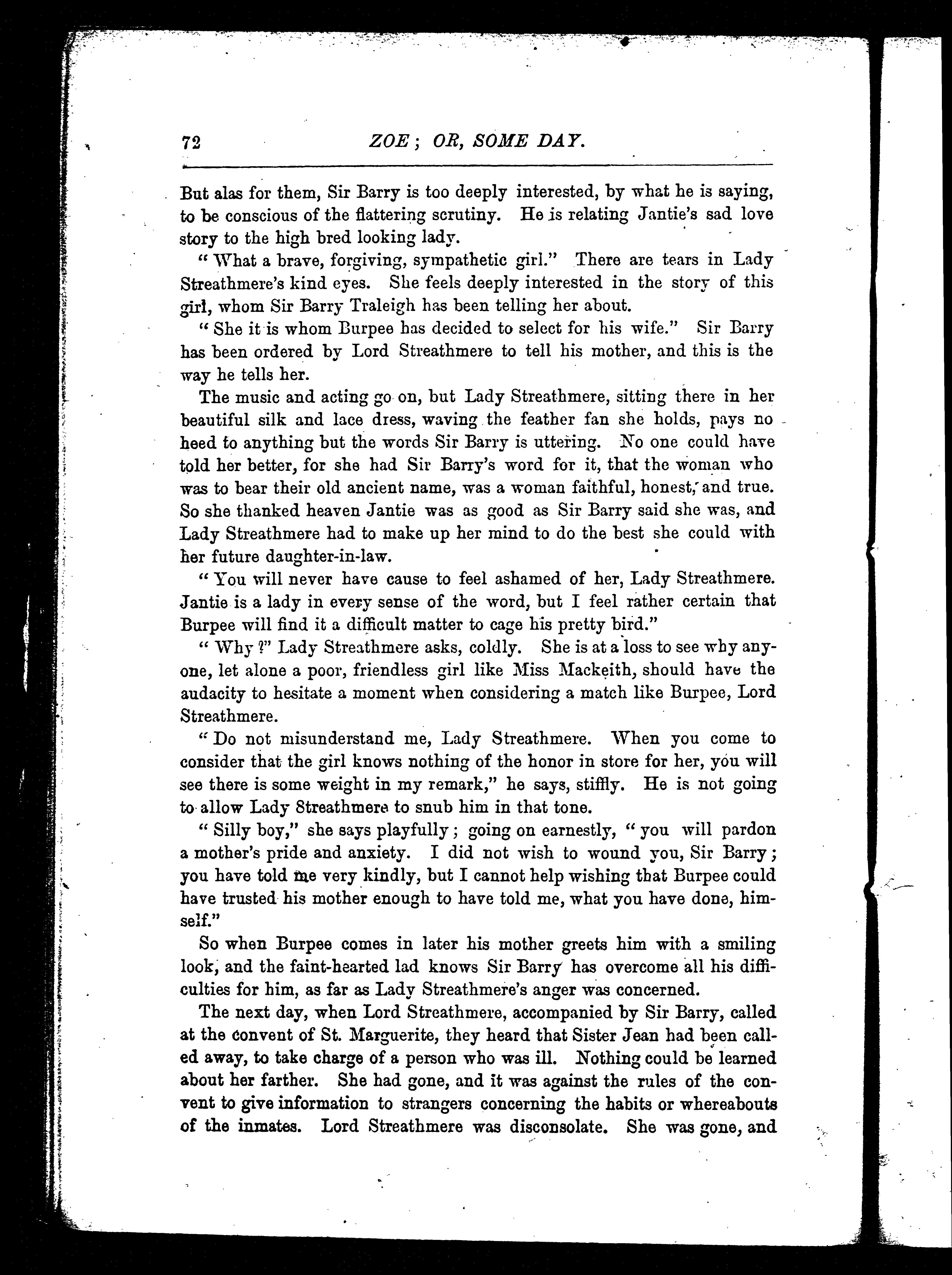 72 ZOE; OR, SOME DAY.

But alas for them, Sir Barry is too deeply interested, by what he is saying, to be conscious of the flattering scrutiny. He is relating Jantie's sad love story to the high bred looking lady.

"What a brave, forgiving, sympathetic girl." There are tears in Lady Streathmere's kind eyes. She feels deeply interested in the story of this girl, whom Sir Barry Traleigh has been telling her about.

"She it is whom Burpee has decided to select for his wife." Sir Barry has been ordered by Lord Streathmere to tell his mother, and this is the way he tells her.

The music and acting go on, but Lady Streathmere, sitting there in her beautiful silk and lace dress, waving the feather fan she holds, pays no heed to anything but the words Sir Barry is uttering. No one could have told her better, for she had Sir Barry's word for it, that the woman who was to bear their old ancient name, was a woman faithful, honest, and true. So she thanked heaven Jantie was as good as Sir Barry said she was, and Lady Streathmere had to make up her mind to do the best she could with her future daughter-in-law.

"You will never have cause to feel ashamed of her, Lady Streathmere. Jantie is a lady in every sense of the word, but I feel rather certain that Burpee will find it a difficult matter to cage his pretty bird."

"Why?" Lady Streathmere asks, coldly. She is at a loss to see why anyone, let alone a poor, friendless girl like Miss Mackeith, should have the audacity to hesitate a moment when considering a match like Burpee, Lord Streathmere.

"Do not misunderstand me, Lady Streathmere. When you come to consider that the girl knows nothing of the honor in store for her, you will see there is some weight in my remark," he says, stiffly. He is not going to allow Lady Streathmere to snub him in that tone.

"Silly boy," she says playfully; going on earnestly, "you will pardon a mother's pride and anxiety. I did not wish to wound you, Sir Barry; you have told me very kindly, but I cannot help wishing that Burpee could have trusted his mother enough to have told me, what you have done, himself."

So when Burpee comes in later his mother greets him with a smiling look, and the faint-hearted lad knows Sir Barry has overcome all his difficulties for him, as far as Lady Streathmere's anger was concerned.

The next day, when Lord Streathmere, accompanied by Sir Barry, called at the convent of St. Marguerite, they heard that Sister Jean had been called away, to take charge of a person who was ill. Nothing could be learned about her farther. She had gone, and it was against the rules of the convent to give information to strangers concerning the habits or whereabouts of the inmates. Lord Streathmere was disconsolate. She was gone, and